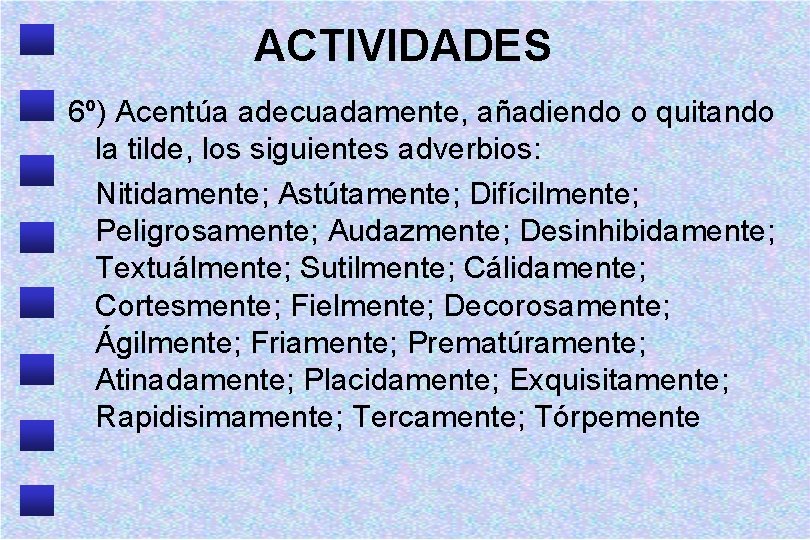 ACTIVIDADES

6º) Acentúa adecuadamente, añadiendo o quitando la tilde, los siguientes adverbios:

Nitidamente; Astútamente; Difícilmente; Peligrosamente; Audazmente; Desinhibidamente; Textuálmente; Sutilmente; Cálidamente; Cortesmente; Fielmente; Decorosamente; Ágilmente; Friamente; Prematúramente; Atinadamente; Placidamente; Exquisitamente; Rapidisimamente; Tercamente; Tórpemente